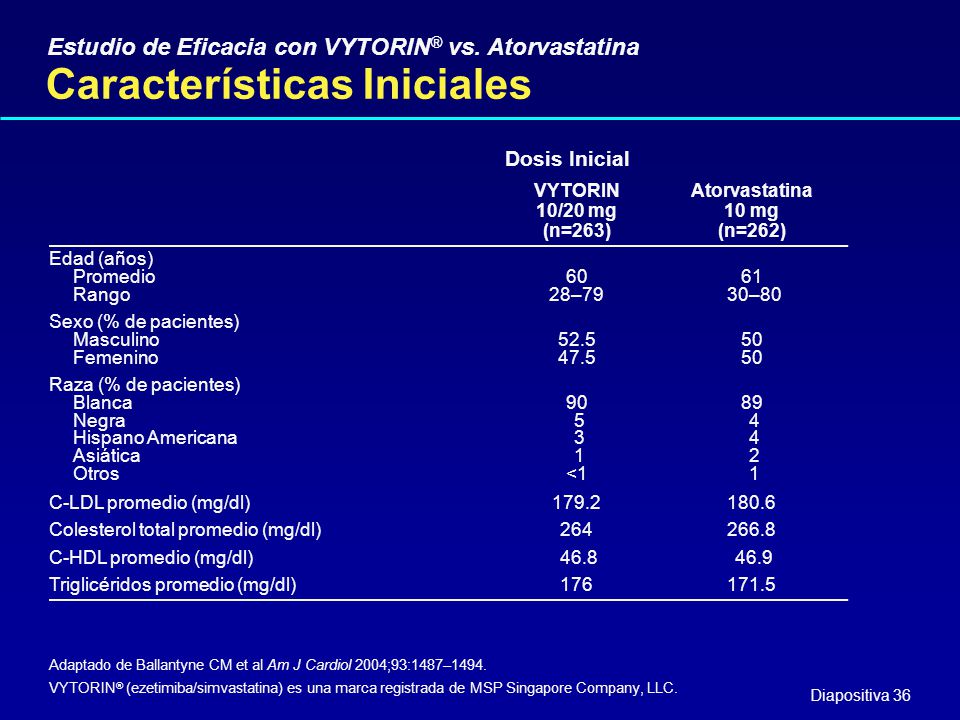 Estudio de Eficacia con VYTORIN® vs. Atorvastatina
Características Iniciales

Dosis Inicial

| | VYTORIN 10/20 mg (n=263) | Atorvastatina 10 mg (n=262) |
|---|---|---|
| Edad (años) | | |
| Promedio | 60 | 61 |
| Rango | 28–79 | 30–80 |
| Sexo (% de pacientes) | | |
| Masculino | 52.5 | 50 |
| Femenino | 47.5 | 50 |
| Raza (% de pacientes) | | |
| Blanca | 90 | 89 |
| Negra | 5 | 4 |
| Hispano Americana | 3 | 4 |
| Asiática | 1 | 2 |
| Otros | <1 | 1 |
| C-LDL promedio (mg/dl) | 179.2 | 180.6 |
| Colesterol total promedio (mg/dl) | 264 | 266.8 |
| C-HDL promedio (mg/dl) | 46.8 | 46.9 |
| Triglicéridos promedio (mg/dl) | 176 | 171.5 |

Adaptado de Ballantyne CM et al Am J Cardiol 2004;93:1487–1494.
VYTORIN® (ezetimiba/simvastatina) es una marca registrada de MSP Singapore Company, LLC.

Diapositiva 36